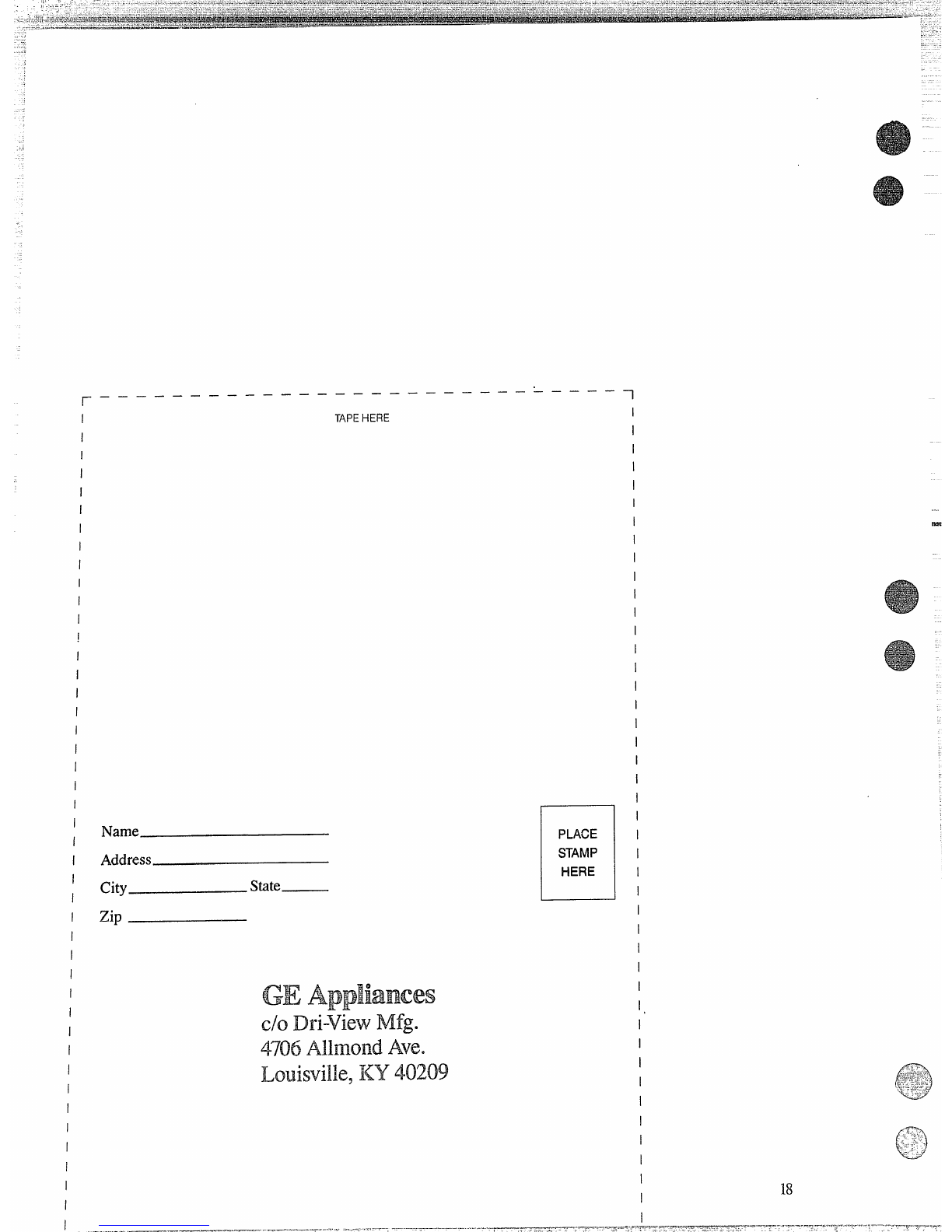 TAPE HERE

Name

Address

City State

Zip

PLACE
STAMP
HERE

GE Appliances
c/o Dri-View Mfg.
4706 Allmond Ave.
Louisville, KY 40209

18